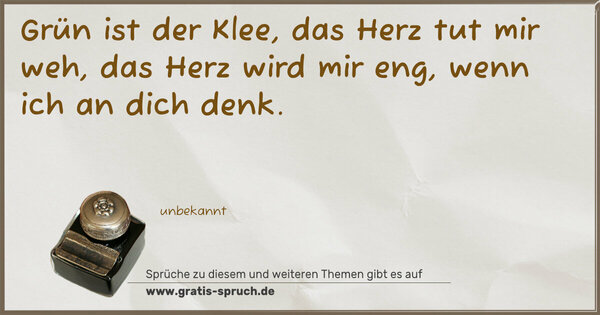 Grün ist der Klee, das Herz tut mir weh, das Herz wird mir eng, wenn ich an dich denk.

unbekannt

Sprüche zu diesem und weiteren Themen gibt es auf
www.gratis-spruch.de